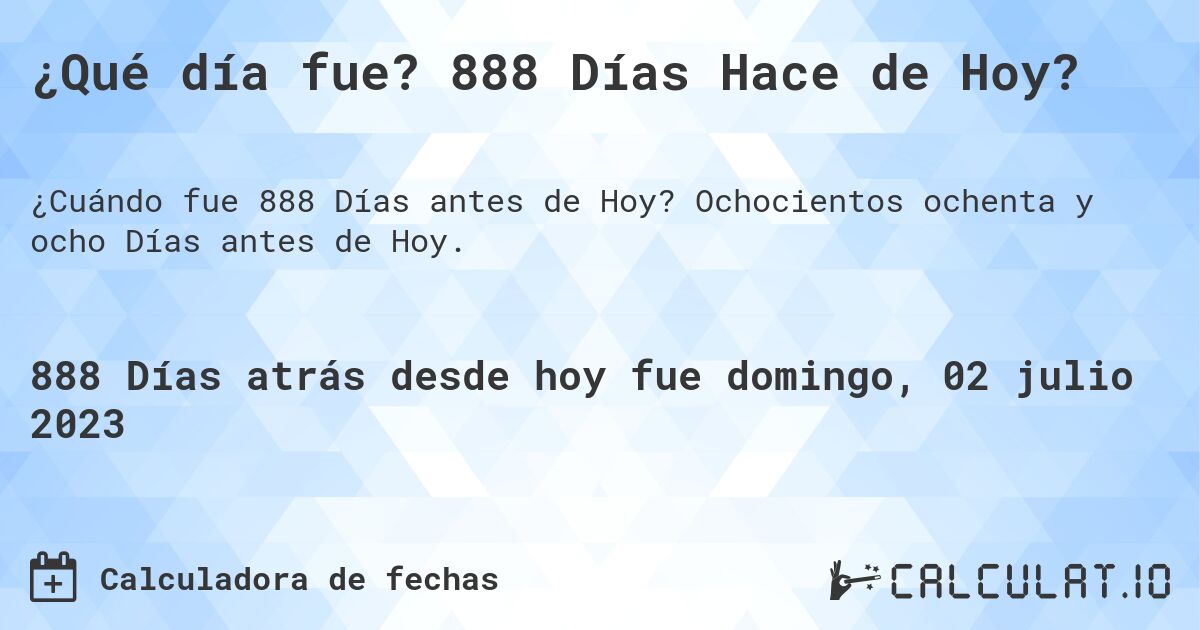 ¿Qué día fue? 888 Días Hace de Hoy?

¿Cuándo fue 888 Días antes de Hoy? Ochocientos ochenta y ocho Días antes de Hoy.

888 Días atrás desde hoy fue domingo, 02 julio 2023

Calculadora de fechas

CALCULAT.IO